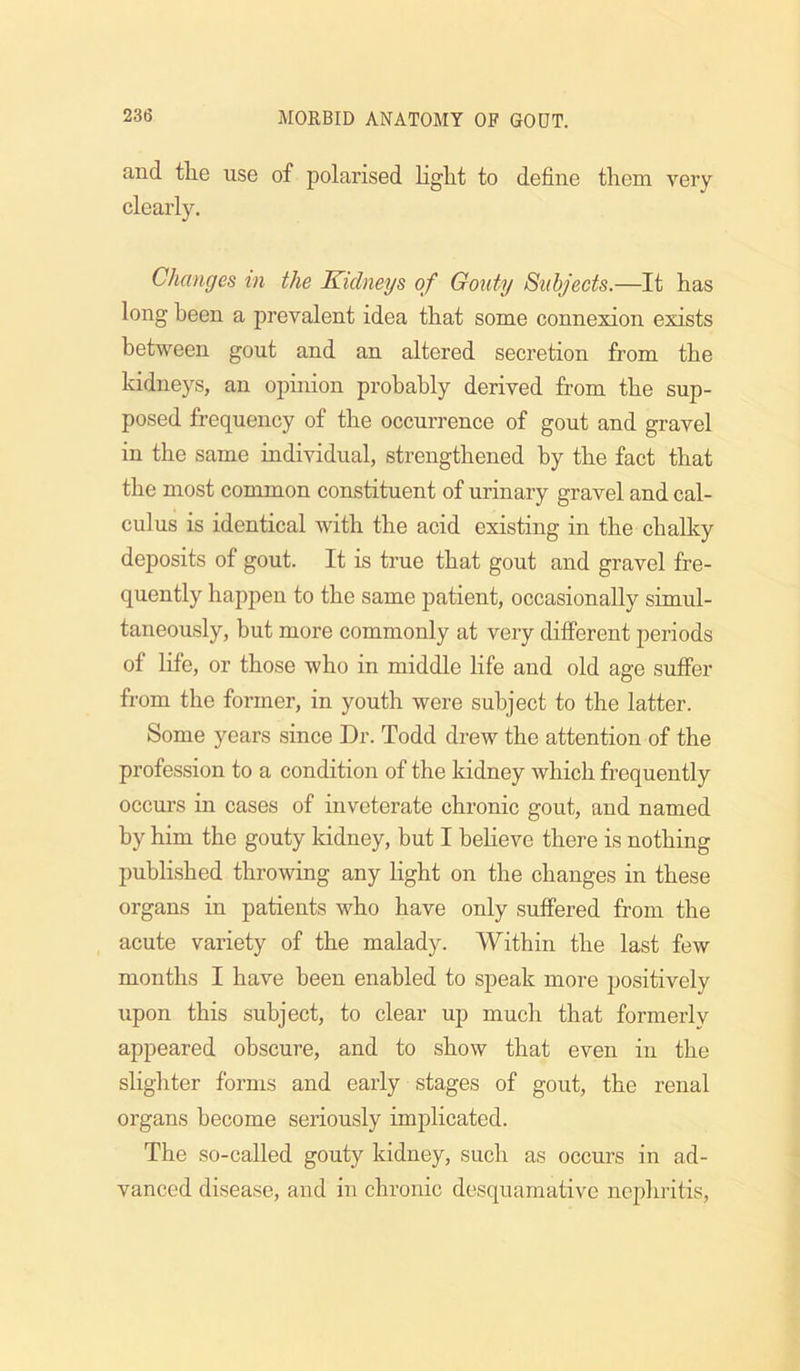 236 MORBID ANATOMY OF GOUT.

and the use of polarised light to define them very clearly.

Changes in the Kidneys of Gouty Subjects.—It has long been a prevalent idea that some connexion exists between gout and an altered secretion from the kidneys, an opinion probably derived from the supposed frequency of the occurrence of gout and gravel in the same individual, strengthened by the fact that the most common constituent of urinary gravel and calculus is identical with the acid existing in the chalky deposits of gout. It is true that gout and gravel frequently happen to the same patient, occasionally simultaneously, but more commonly at very different periods of life, or those who in middle life and old age suffer from the former, in youth were subject to the latter.

Some years since Dr. Todd drew the attention of the profession to a condition of the kidney which frequently occurs in cases of inveterate chronic gout, and named by him the gouty kidney, but I believe there is nothing published throwing any light on the changes in these organs in patients who have only suffered from the acute variety of the malady. Within the last few months I have been enabled to speak more positively upon this subject, to clear up much that formerly appeared obscure, and to show that even in the slighter forms and early stages of gout, the renal organs become seriously implicated.

The so-called gouty kidney, such as occurs in advanced disease, and in chronic desquamative nephritis,